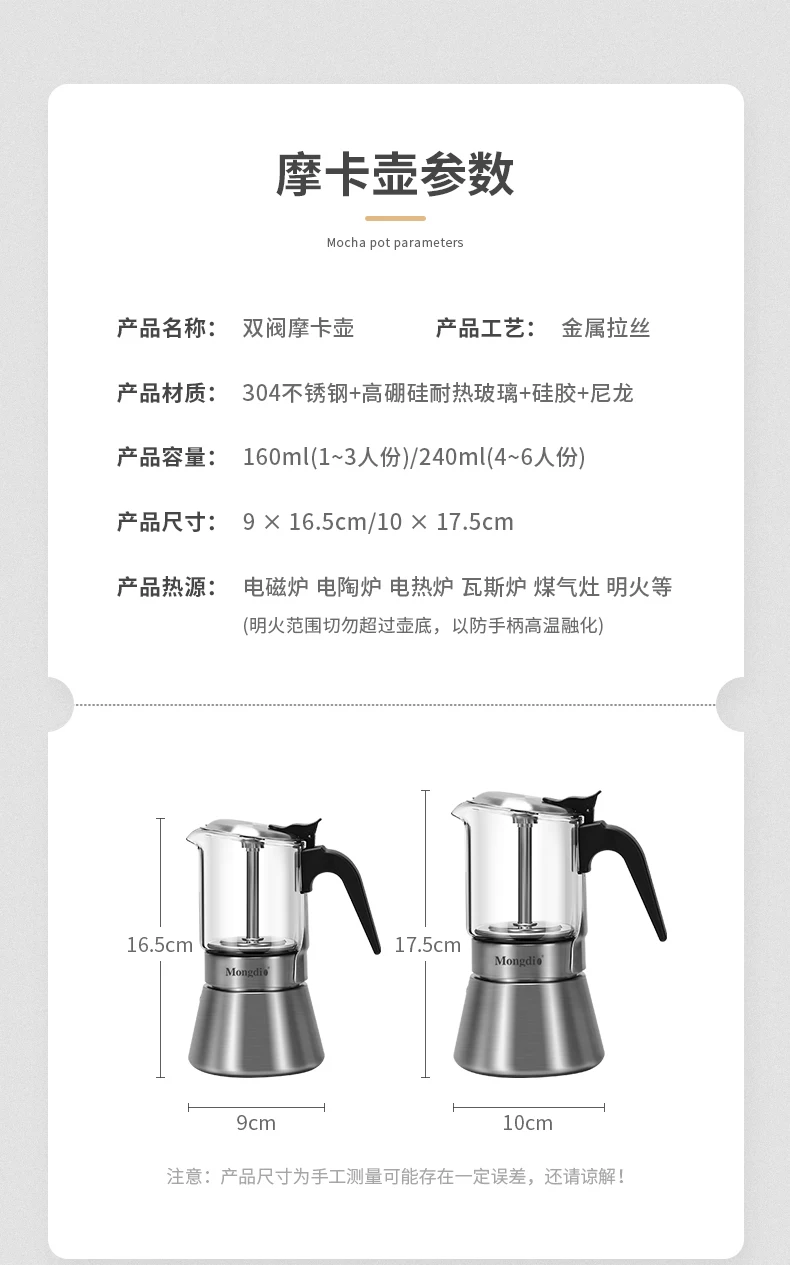 摩卡壶参数

Mocha pot parameters

产品名称： 双阀摩卡壶 产品工艺： 金属拉丝

产品材质： 304不锈钢+高硼硅耐热玻璃+硅胶+尼龙

产品容量： 160ml(1~3人份)/240ml(4~6人份)

产品尺寸： 9 × 16.5cm/10 × 17.5cm

产品热源： 电磁炉 电陶炉 电热炉 瓦斯炉 煤气灶 明火等
(明火范围切勿超过壶底，以防手柄高温融化)

16.5cm

Mongdio

9cm

17.5cm

Mongdio

10cm

注意：产品尺寸为手工测量可能存在一定误差，还请谅解！